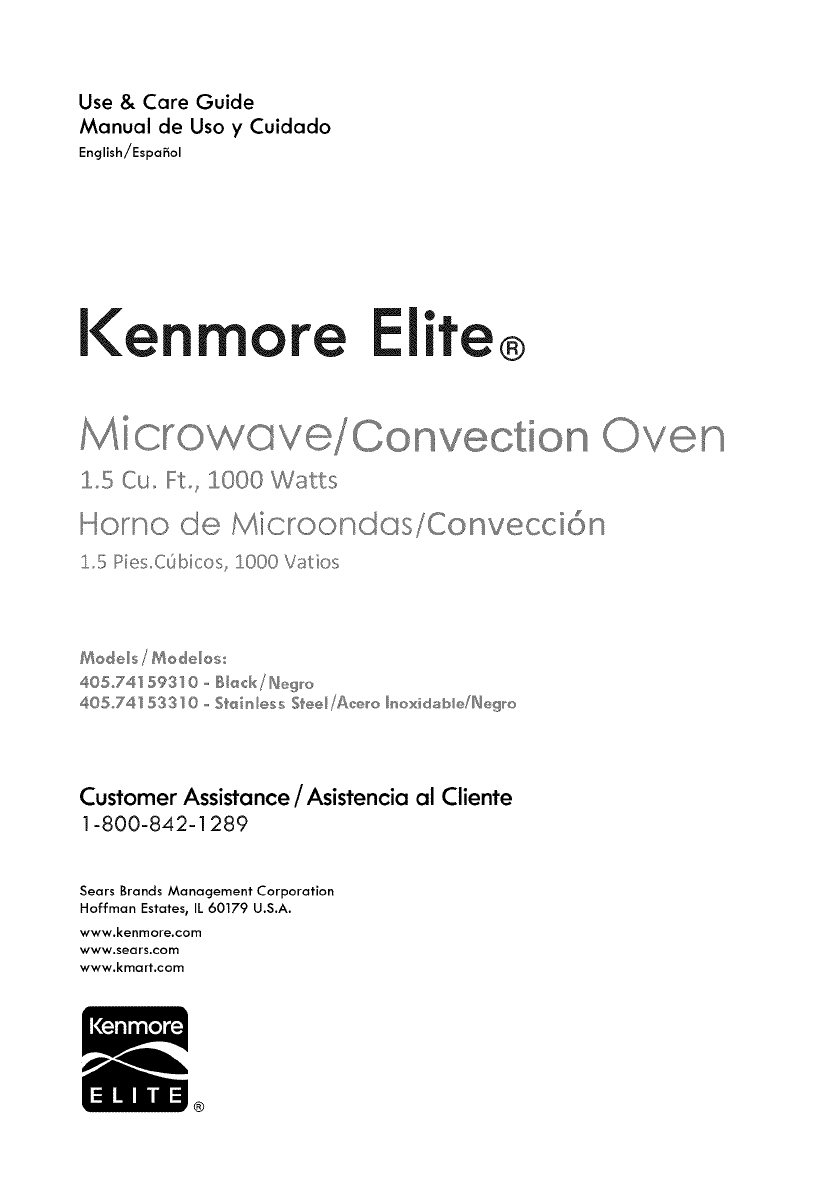 Use & Care Guide
Manual de Uso y Cuidado
English/Español

Kenmore Elite®

Microwave/Convection Oven
1.5 Cu. Ft., 1000 Watts

Horno de Microondas/Convección
1.5 Pies.Cúbicos, 1000 Vatios

Models / Modelos:
405.74159310 - Black/Negro
405.74153310 - Stainless Steel/Acero Inoxidable/Negro

Customer Assistance / Asistencia al Cliente
1-800-842-1289

Sears Brands Management Corporation
Hoffman Estates, IL 60179 U.S.A.
www.kenmore.com
www.sears.com
www.kmart.com

Kenmore
ELITE®